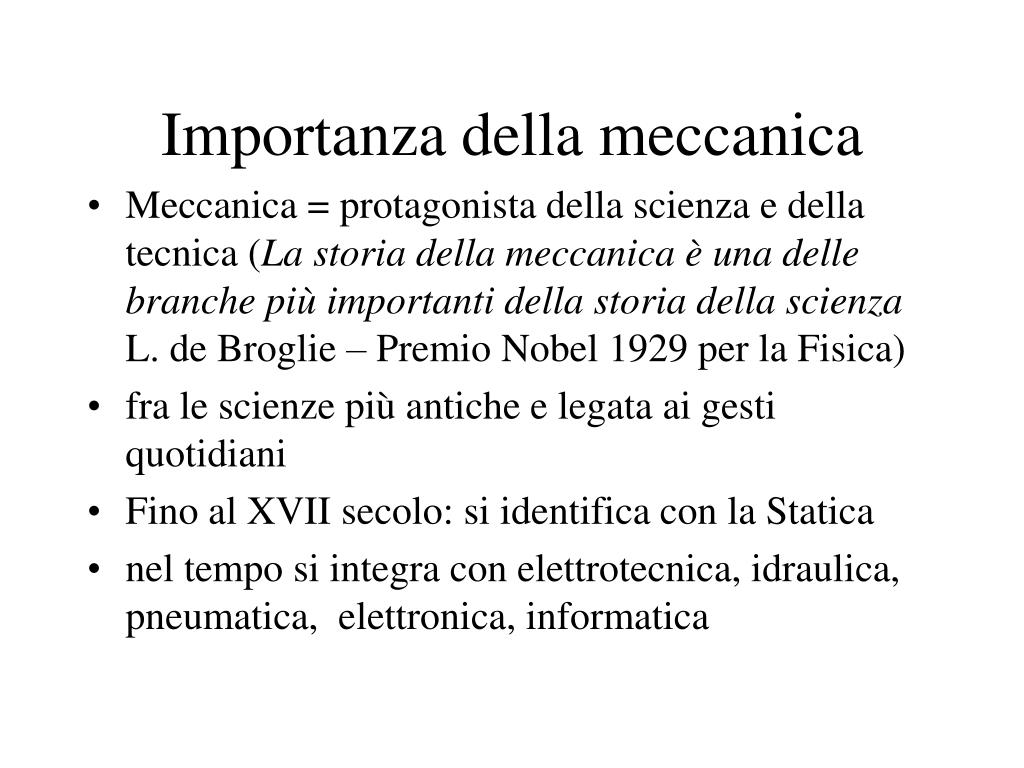 Importanza della meccanica

• Meccanica = protagonista della scienza e della tecnica (La storia della meccanica è una delle branche più importanti della storia della scienza L. de Broglie – Premio Nobel 1929 per la Fisica)
• fra le scienze più antiche e legata ai gesti quotidiani
• Fino al XVII secolo: si identifica con la Statica
• nel tempo si integra con elettrotecnica, idraulica, pneumatica, elettronica, informatica